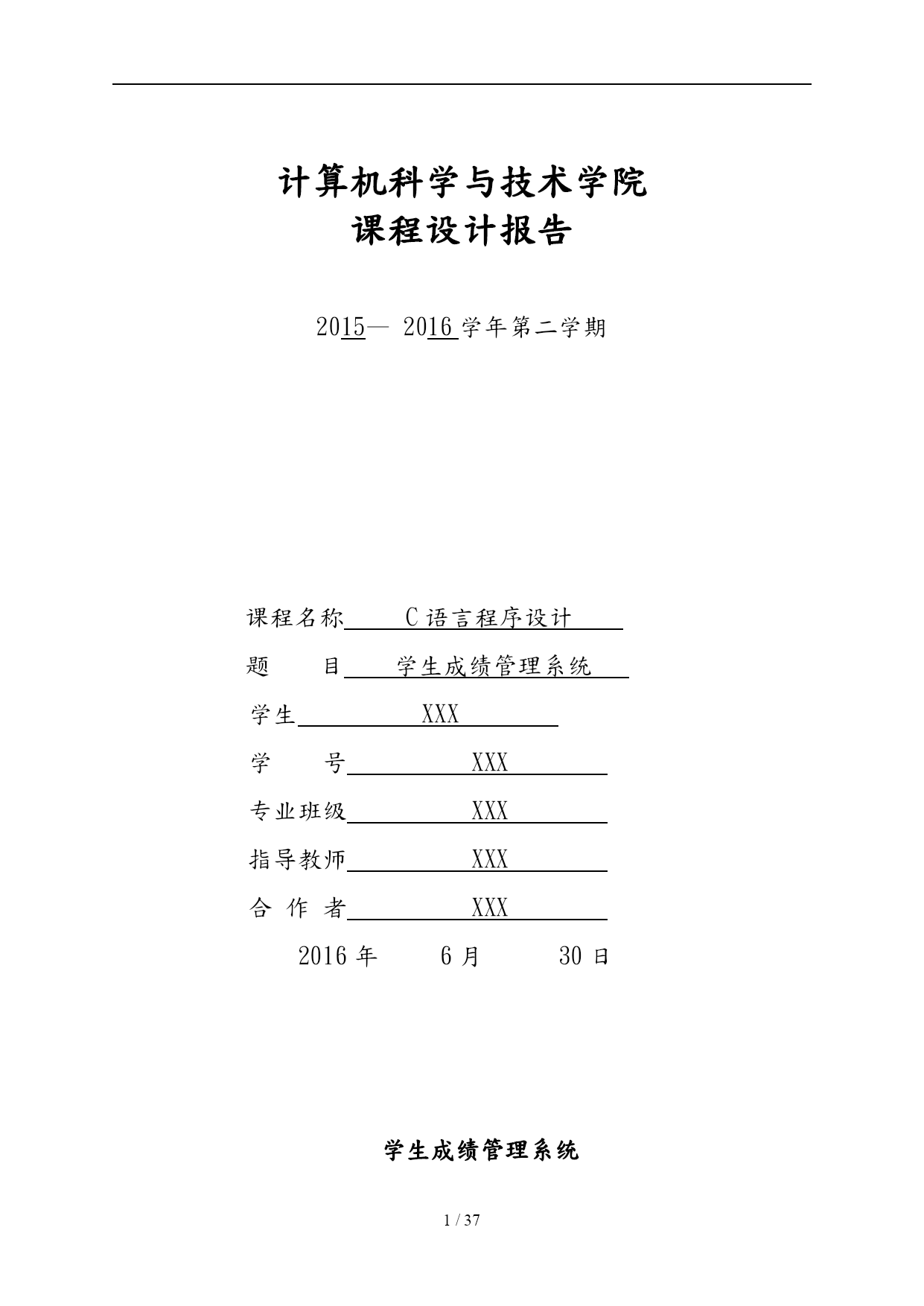 计算机科学与技术学院
课程设计报告

2015— 2016 学年第二学期

课程名称 C 语言程序设计

题 目 学生成绩管理系统

学生 XXX

学 号 XXX

专业班级 XXX

指导教师 XXX

合 作 者 XXX

2016 年 6 月 30 日

学生成绩管理系统

1 / 37